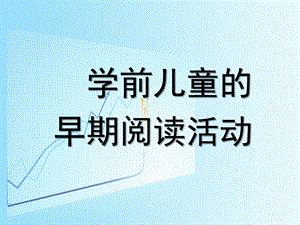 学前儿童的
早期阅读活动